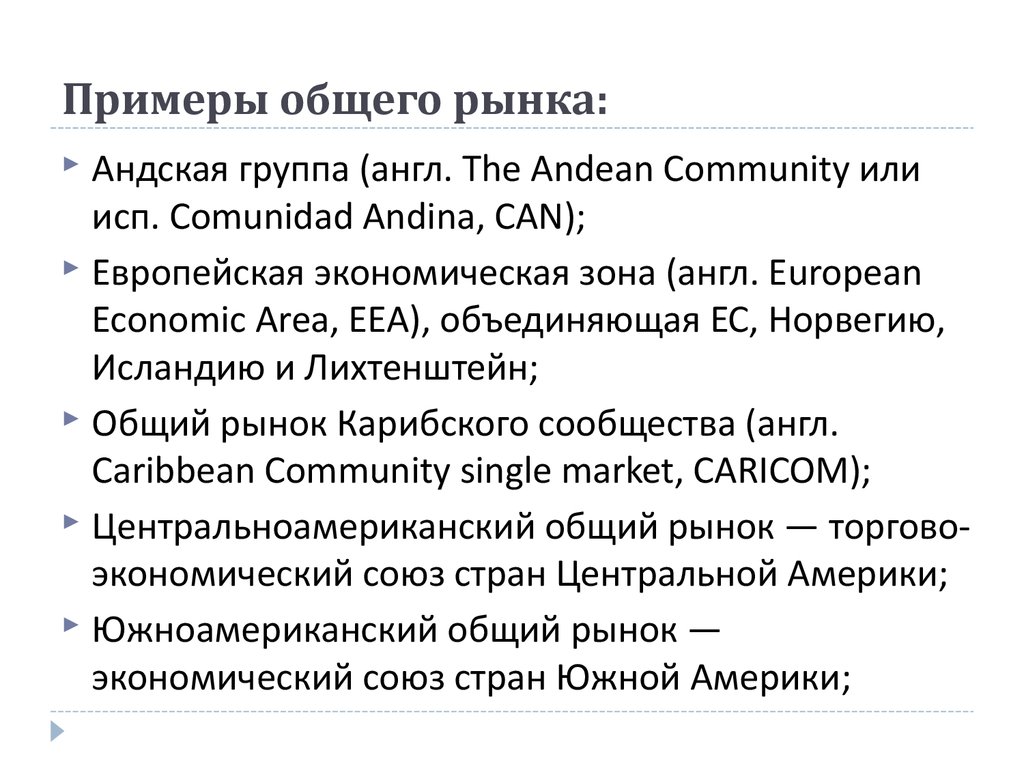 Примеры общего рынка:

Андская группа (англ. The Andean Community или исп. Comunidad Andina, CAN);

Европейская экономическая зона (англ. European Economic Area, EEA), объединяющая ЕС, Норвегию, Исландию и Лихтенштейн;

Общий рынок Карибского сообщества (англ. Caribbean Community single market, CARICOM);

Центральноамериканский общий рынок — торгово-экономический союз стран Центральной Америки;

Южноамериканский общий рынок — экономический союз стран Южной Америки;